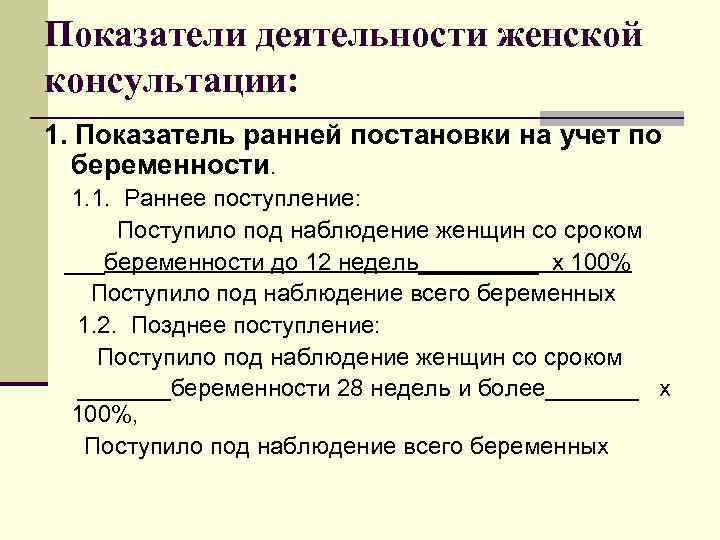 Показатели деятельности женской консультации:

1. Показатель ранней постановки на учет по беременности.

1.1. Раннее поступление:

Поступило под наблюдение женщин со сроком
___беременности до 12 недель__________ х 100%
Поступило под наблюдение всего беременных

1.2. Позднее поступление:

Поступило под наблюдение женщин со сроком
_______беременности 28 недель и более_______ х 100%,
Поступило под наблюдение всего беременных